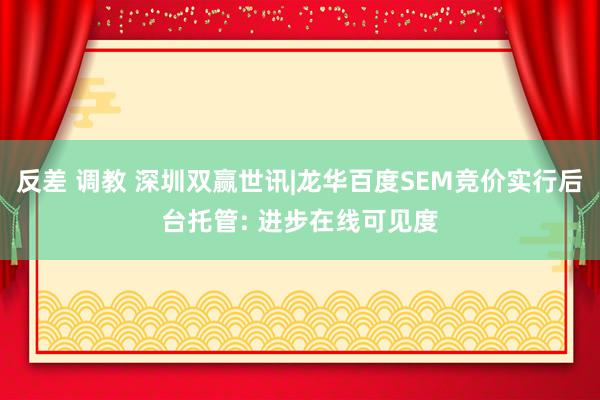 反差 调教 深圳双赢世讯|龙华百度SEM竞价实行后台托管: 进步在线可见度